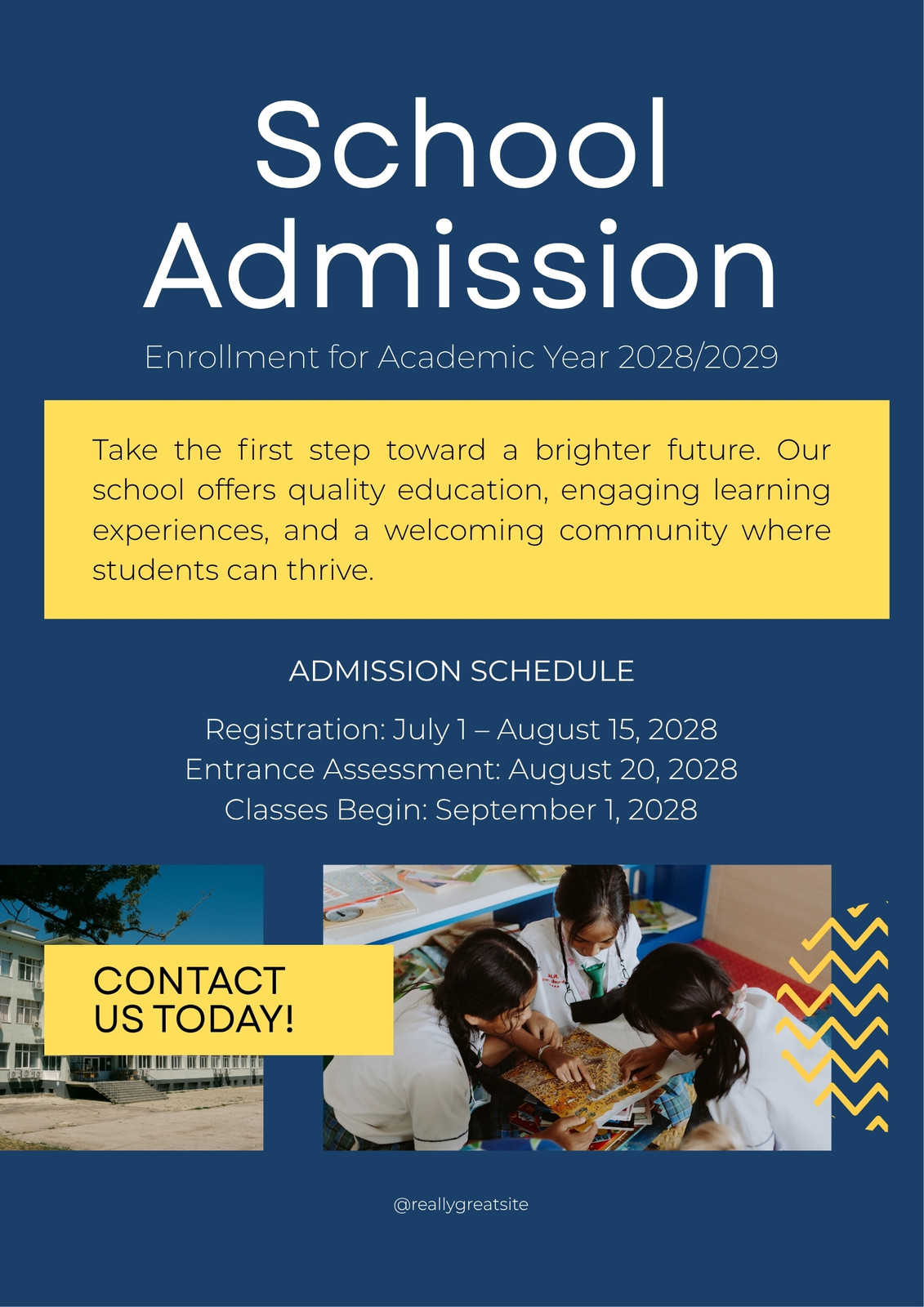 School Admission

Enrollment for Academic Year 2028/2029

Take the first step toward a brighter future. Our school offers quality education, engaging learning experiences, and a welcoming community where students can thrive.

ADMISSION SCHEDULE

Registration: July 1 – August 15, 2028
Entrance Assessment: August 20, 2028
Classes Begin: September 1, 2028

CONTACT US TODAY!

@reallygreatsite